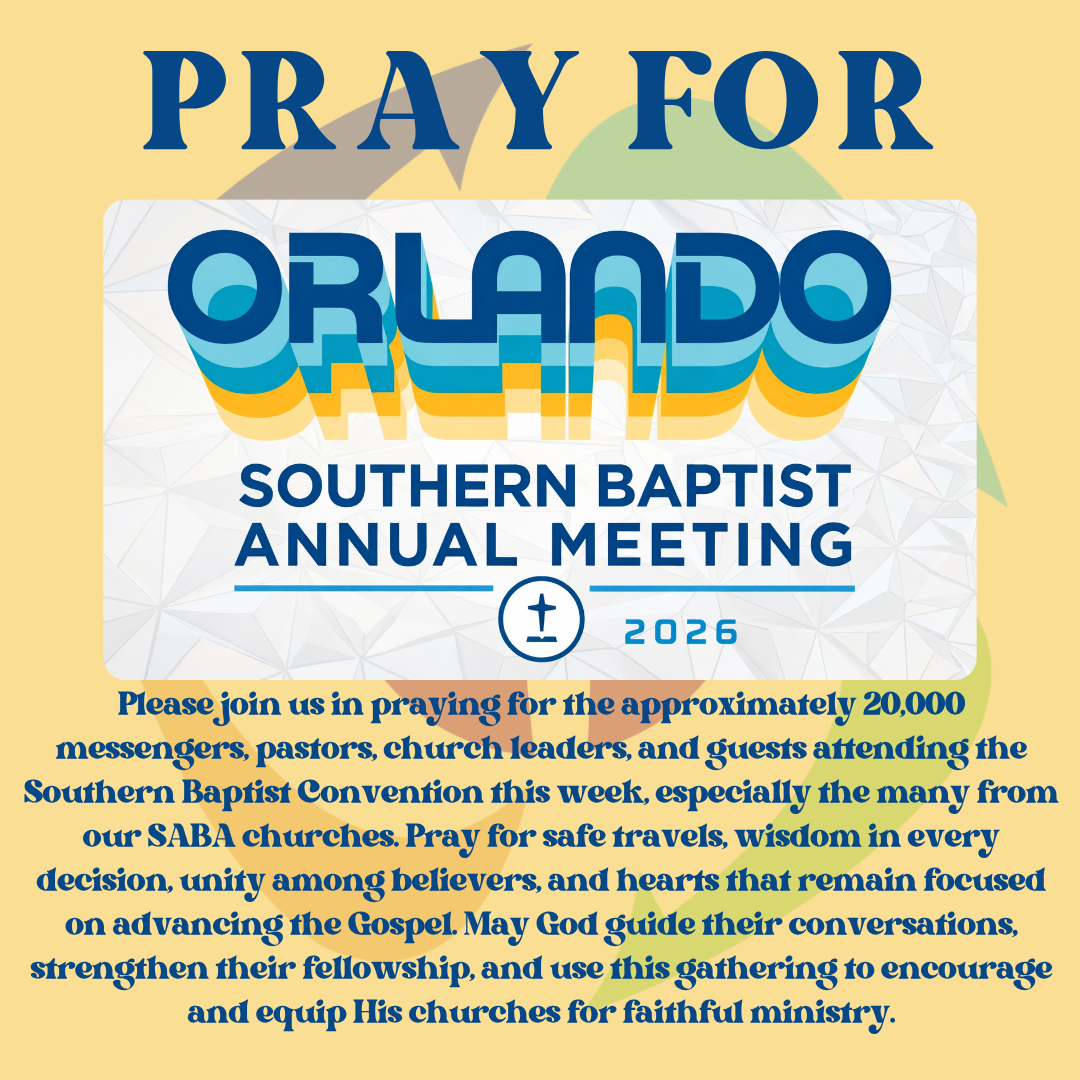 PRAY FOR

ORLANDO

SOUTHERN BAPTIST ANNUAL MEETING

2026

Please join us in praying for the approximately 20,000 messengers, pastors, church leaders, and guests attending the Southern Baptist Convention this week, especially the many from our SABA churches. Pray for safe travels, wisdom in every decision, unity among believers, and hearts that remain focused on advancing the Gospel. May God guide their conversations, strengthen their fellowship, and use this gathering to encourage and equip His churches for faithful ministry.